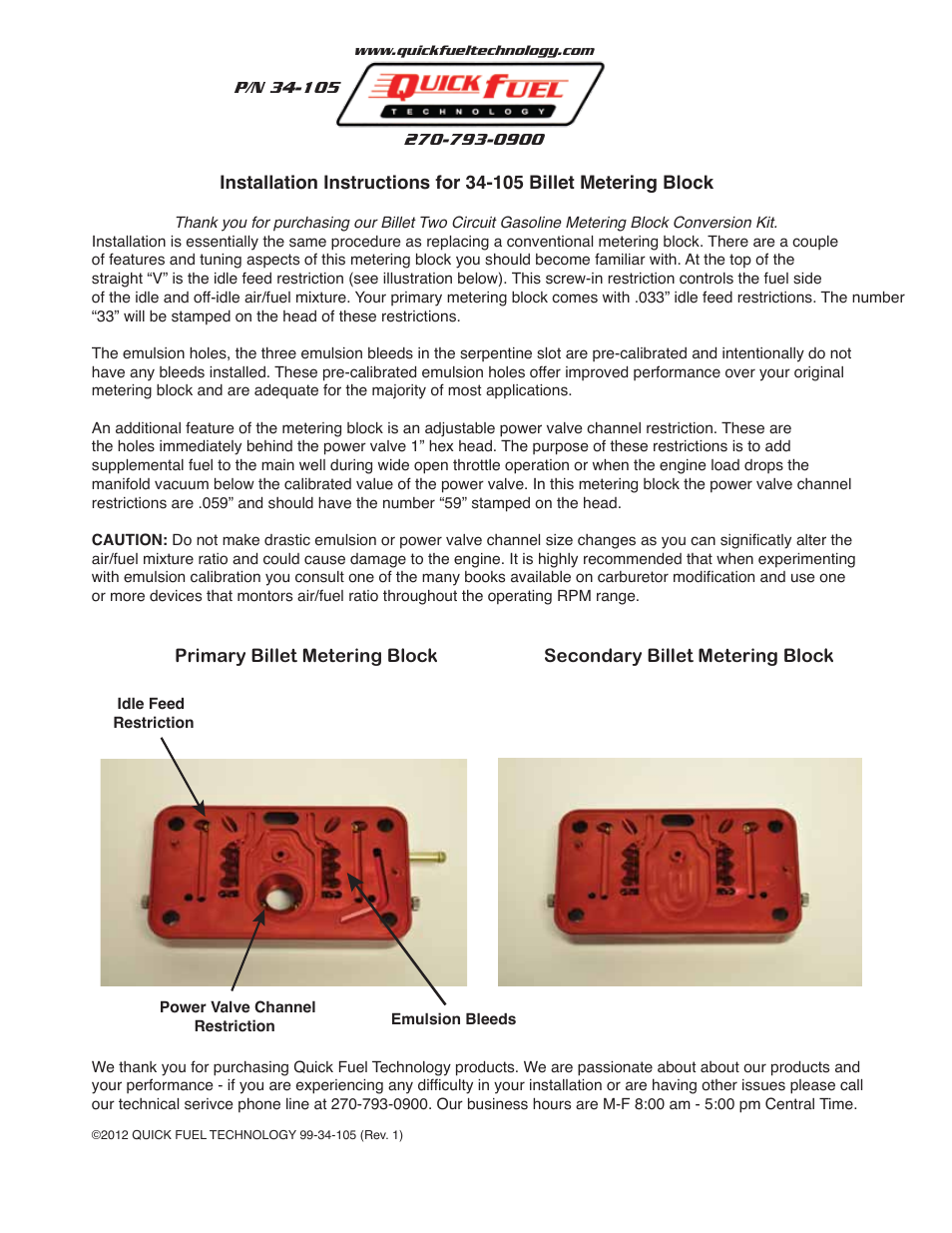 www.quickfueltechnology.com

P/N 34-105

QUICK FUEL
TECHNOLOGY

270-793-0900

Installation Instructions for 34-105 Billet Metering Block

Thank you for purchasing our Billet Two Circuit Gasoline Metering Block Conversion Kit. Installation is essentially the same procedure as replacing a conventional metering block. There are a couple of features and tuning aspects of this metering block you should become familiar with. At the top of the straight “V” is the idle feed restriction (see illustration below). This screw-in restriction controls the fuel side of the idle and off-idle air/fuel mixture. Your primary metering block comes with .033” idle feed restrictions. The number “33” will be stamped on the head of these restrictions.

The emulsion holes, the three emulsion bleeds in the serpentine slot are pre-calibrated and intentionally do not have any bleeds installed. These pre-calibrated emulsion holes offer improved performance over your original metering block and are adequate for the majority of most applications.

An additional feature of the metering block is an adjustable power valve channel restriction. These are the holes immediately behind the power valve 1” hex head. The purpose of these restrictions is to add supplemental fuel to the main well during wide open throttle operation or when the engine load drops the manifold vacuum below the calibrated value of the power valve. In this metering block the power valve channel restrictions are .059” and should have the number “59” stamped on the head.

CAUTION: Do not make drastic emulsion or power valve channel size changes as you can significatly alter the air/fuel mixture ratio and could cause damage to the engine. It is highly recommended that when experimenting with emulsion calibration you consult one of the many books available on carburetor modification and use one or more devices that montors air/fuel ratio throughout the operating RPM range.

Primary Billet Metering Block

Secondary Billet Metering Block

Idle Feed Restriction

Power Valve Channel Restriction

Emulsion Bleeds

We thank you for purchasing Quick Fuel Technology products. We are passionate about about our products and your performance - if you are experiencing any difficulty in your installation or are having other issues please call our technical serivce phone line at 270-793-0900. Our business hours are M-F 8:00 am - 5:00 pm Central Time.

©2012 QUICK FUEL TECHNOLOGY 99-34-105 (Rev. 1)